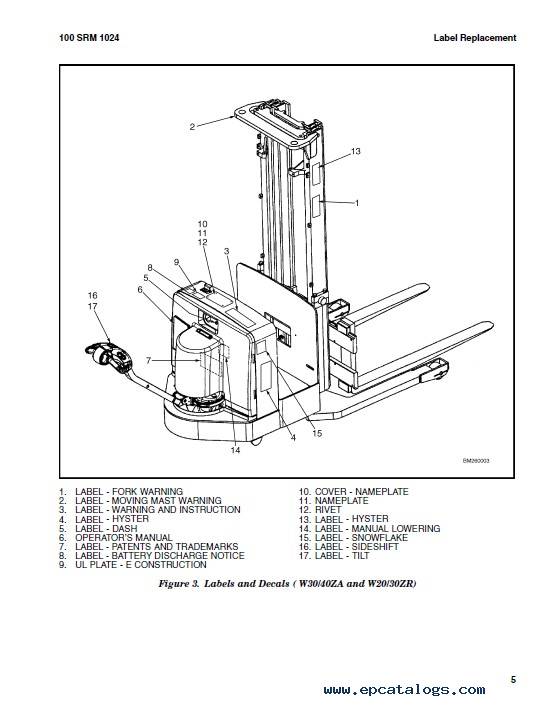 100 SRM 1024

Label Replacement

2
13
1
10
11
12
3
9
8
5
6
16
17
7
4
15
14
BM280003

1. LABEL - FORK WARNING
2. LABEL - MOVING MAST WARNING
3. LABEL - WARNING AND INSTRUCTION
4. LABEL - HYSTER
5. LABEL - DASH
6. OPERATOR'S MANUAL
7. LABEL - PATENTS AND TRADEMARKS
8. LABEL - BATTERY DISCHARGE NOTICE
9. UL PLATE - E CONSTRUCTION

10. COVER - NAMEPLATE
11. NAMEPLATE
12. RIVET
13. LABEL - HYSTER
14. LABEL - MANUAL LOWERING
15. LABEL - SNOWFLAKE
16. LABEL - SIDESHIFT
17. LABEL - TILT

Figure 3. Labels and Decals ( W30/40ZA and W20/30ZR)

5

www.epcatalogs.com